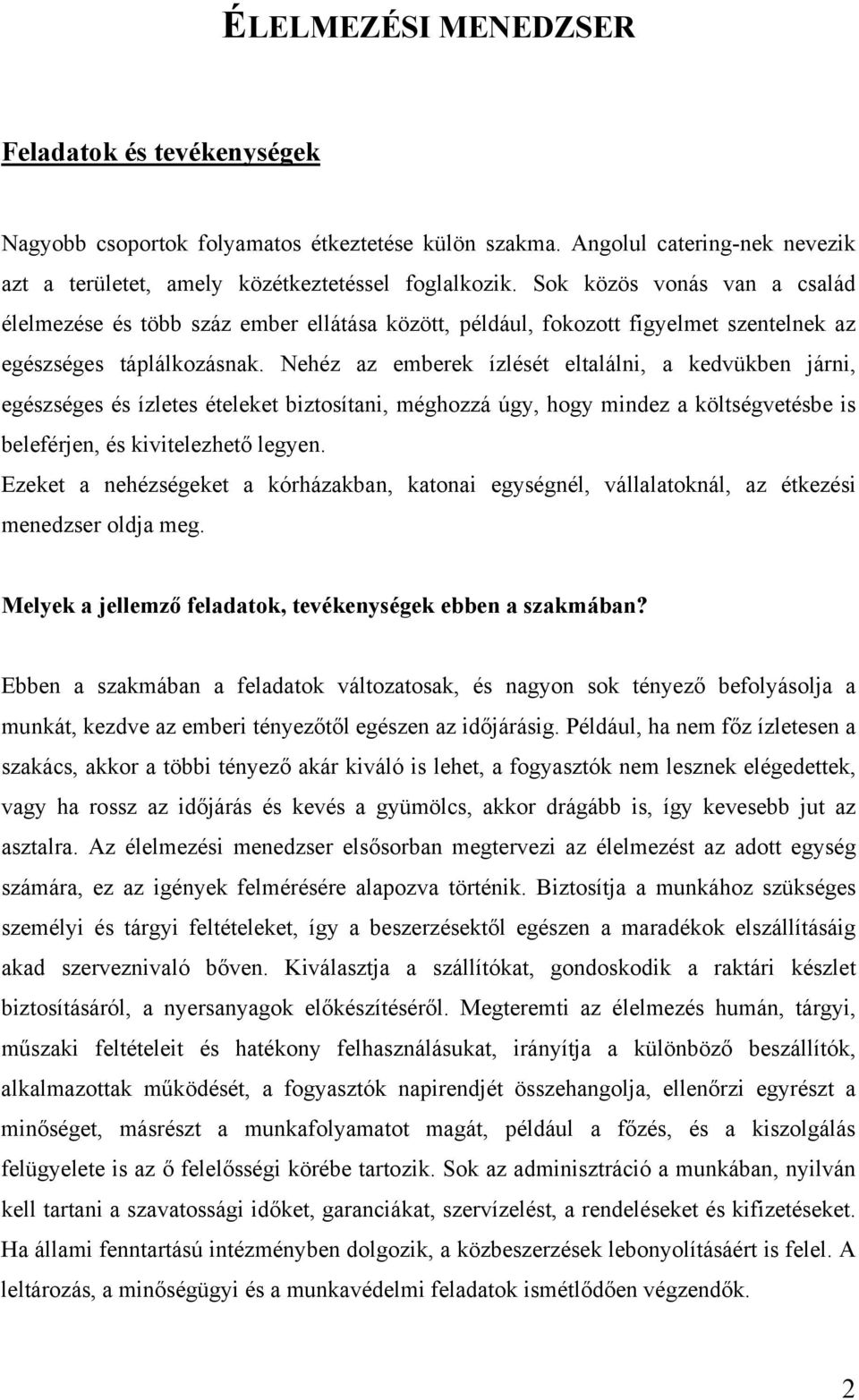 ÉLELMEZÉSI MENEDZSER

Feladatok és tevékenységek

Nagyobb csoportok folyamatos étkeztetése külön szakma. Angolul catering-nek nevezik azt a területet, amely közétkeztetéssel foglalkozik. Sok közös vonás van a család élelmezése és több száz ember ellátása között, például, fokozott figyelmet szentelnek az egészséges táplálkozásnak. Nehéz az emberek ízlését eltalálni, a kedvükben járni, egészséges és ízletes ételeket biztosítani, méghozzá úgy, hogy mindez a költségvetésbe is beleférjen, és kivitelezhető legyen.

Ezeket a nehézségeket a kórházakban, katonai egységnél, vállalatoknál, az étkezési menedzser oldja meg.

Melyek a jellemző feladatok, tevékenységek ebben a szakmában?

Ebben a szakmában a feladatok változatosak, és nagyon sok tényező befolyásolja a munkát, kezdve az emberi tényezőtől egészen az időjárásig. Például, ha nem főz ízletesen a szakács, akkor a többi tényező akár kiváló is lehet, a fogyasztók nem lesznek elégedettek, vagy ha rossz az időjárás és kevés a gyümölcs, akkor drágább is, így kevesebb jut az asztalra. Az élelmezési menedzser elsősorban megtervezi az élelmezést az adott egység számára, ez az igények felmérésére alapozva történik. Biztosítja a munkához szükséges személyi és tárgyi feltételeket, így a beszerzésektől egészen a maradékok elszállításáig akad szerveznivaló bőven. Kiválasztja a szállítókat, gondoskodik a raktári készlet biztosításáról, a nyersanyagok előkészítéséről. Megteremti az élelmezés humán, tárgyi, műszaki feltételeit és hatékony felhasználásukat, irányítja a különböző beszállítók, alkalmazottak működését, a fogyasztók napirendjét összehangolja, ellenőrzi egyrészt a minőséget, másrészt a munkafolyamatot magát, például a főzés, és a kiszolgálás felügyelete is az ő felelősségi körébe tartozik. Sok az adminisztráció a munkában, nyilván kell tartani a szavatossági időket, garanciákat, szervízelést, a rendeléseket és kifizetéseket. Ha állami fenntartású intézményben dolgozik, a közbeszerzések lebonyolításáért is felel. A leltározás, a minőségügyi és a munkavédelmi feladatok ismétlődően végzendők.

2